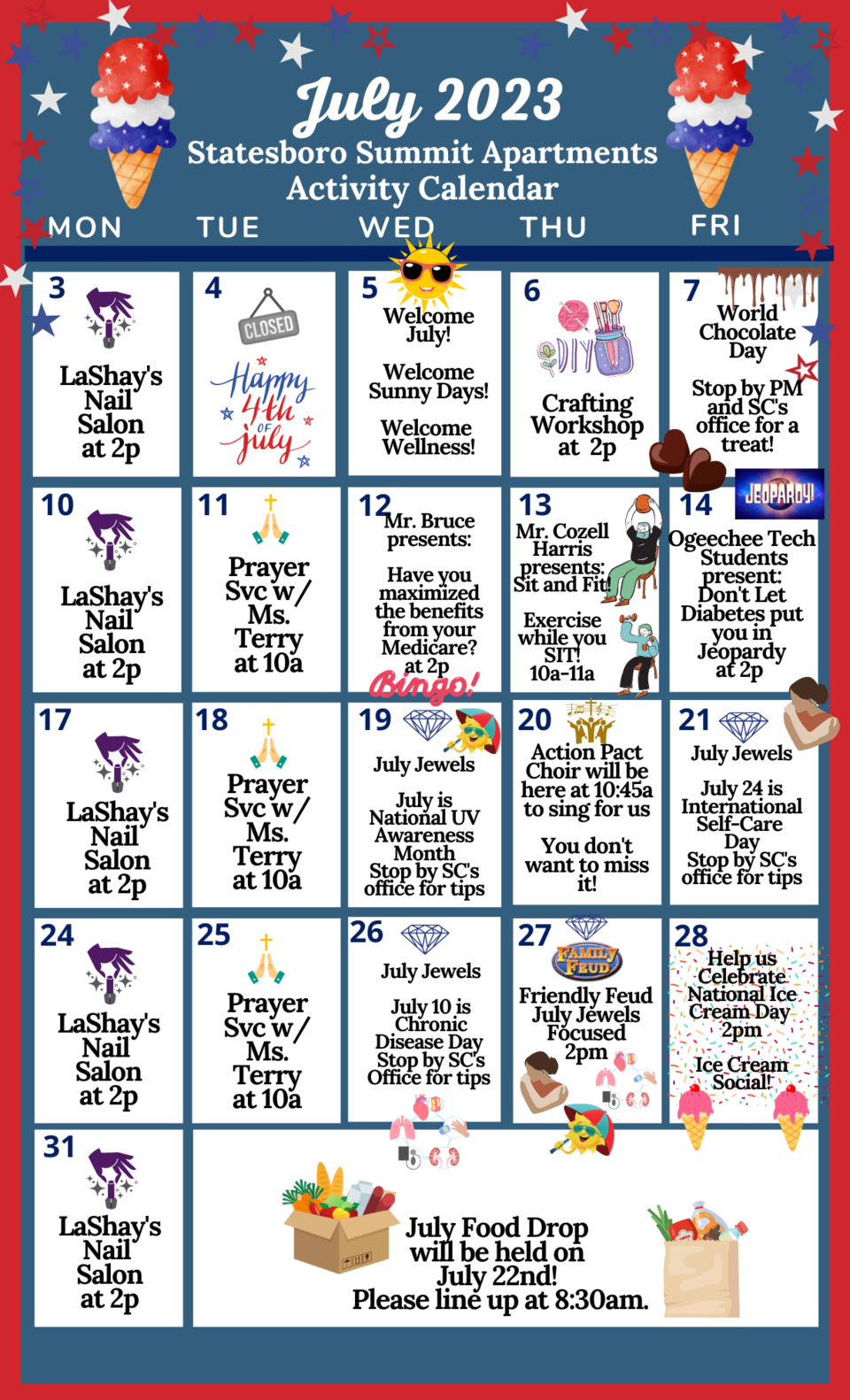 July 2023
Statesboro Summit Apartments
Activity Calendar

| MON | TUE | WED | THU | FRI |
|---|---|---|---|---|
| 3 LaShay's Nail Salon at 2p | 4 CLOSED Happy 4th of July | 5 Welcome July! Welcome Sunny Days! Welcome Wellness! | 6 DIY Crafting Workshop at 2p | 7 World Chocolate Day Stop by PM and SC's office for a treat! |
| 10 LaShay's Nail Salon at 2p | 11 Prayer Svc w/ Ms. Terry at 10a | 12 Mr. Bruce presents: Have you maximized the benefits from your Medicare? at 2p Bingo! | 13 Mr. Cozell Harris presents: Sit and Fit! Exercise while you SIT! 10a-11a | 14 JEOPARDY! Ogeechee Tech Students present: Don't Let Diabetes put you in Jeopardy at 2p |
| 17 LaShay's Nail Salon at 2p | 18 Prayer Svc w/ Ms. Terry at 10a | 19 July Jewels July is National UV Awareness Month Stop by SC's office for tips | 20 Action Pact Choir will be here at 10:45a to sing for us You don't want to miss it! | 21 July Jewels July 24 is International Self-Care Day Stop by SC's office for tips |
| 24 LaShay's Nail Salon at 2p | 25 Prayer Svc w/ Ms. Terry at 10a | 26 July Jewels July 10 is Chronic Disease Day Stop by SC's Office for tips | 27 FAMILY FEUD Friendly Feud July Jewels Focused 2pm | 28 Help us Celebrate National Ice Cream Day 2pm Ice Cream Social! |
| 31 LaShay's Nail Salon at 2p | July Food Drop will be held on July 22nd! Please line up at 8:30am. | | | |